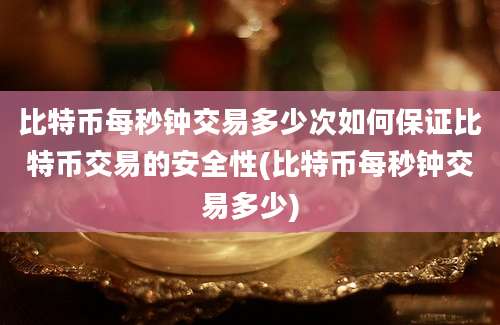 比特币每秒钟交易多少次如何保证比特币交易的安全性(比特币每秒钟交易多少)